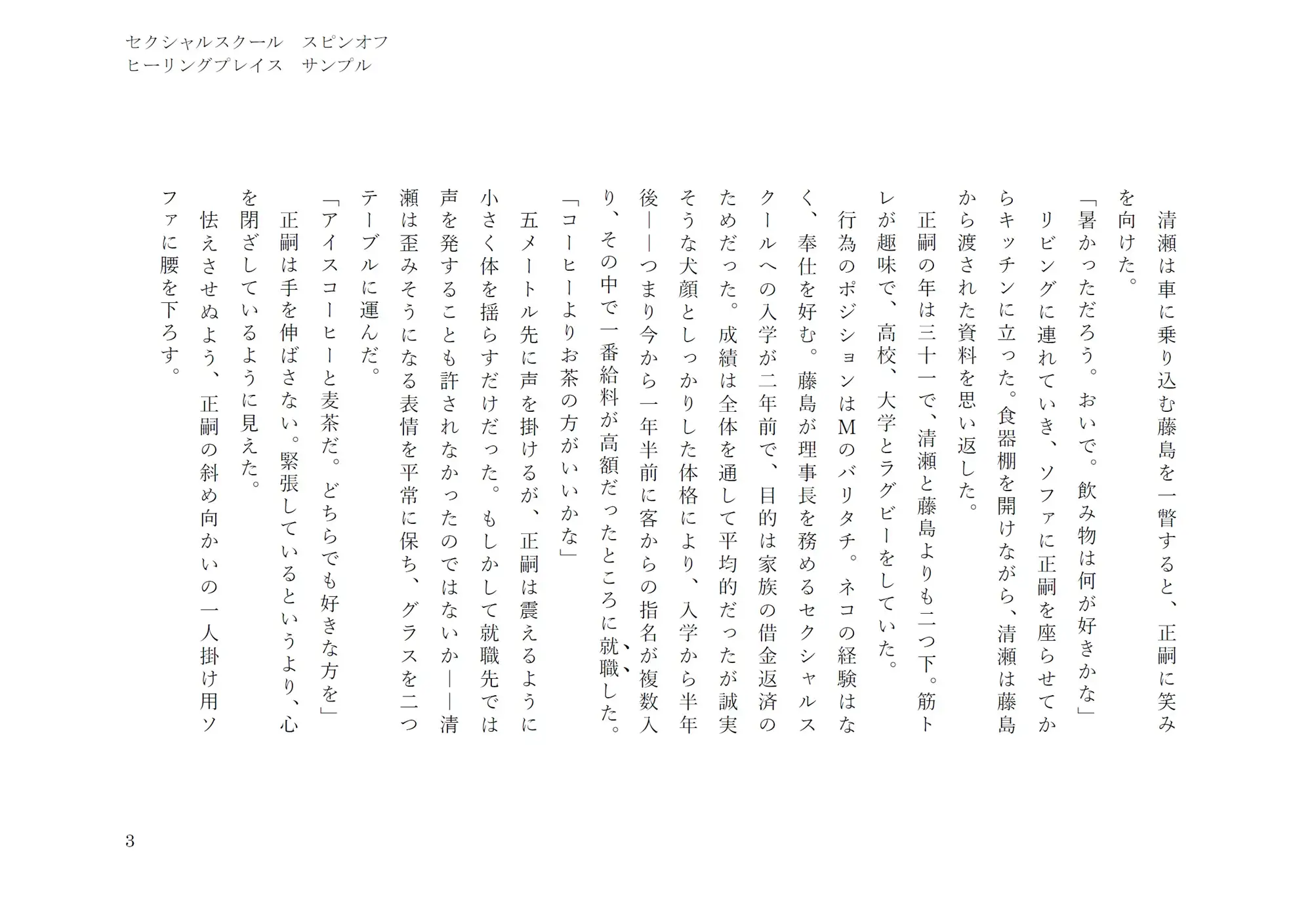 セクシャルスクール　スピンオフ
ヒーリングプレイス　サンプル

清瀬は車に乗り込む藤島を一瞥すると、正嗣に笑みを向けた。
「暑かっただろう。おいで。飲み物は何が好きかな」
リビングに連れていき、ソファに正嗣を座らせてからキッチンに立った。食器棚を開けながら、清瀬は藤島から渡された資料を思い返した。
正嗣の年は三十一で、清瀬と藤島よりも二つ下。筋トレが趣味で、高校、大学とラグビーをしていた。
行為のポジションはMのバリタチ。ネコの経験はなく、奉仕を好む。藤島が理事長を務めるセクシャルスクールへの入学が二年前で、目的は家族の借金返済のためだった。成績は全体を通して平均的だったが誠実そうな犬顔としっかりした体格により、入学から半年後――つまり今から一年半前に客からの指名が複数入り、その中で一番給料が高額だったところに就職した。
「コーヒーよりお茶の方がいいかな」
五メートル先に声を掛けるが、正嗣は震えるように小さく体を揺らすだけだった。もしかして就職先では声を発することも許されなかったのではないか――清瀬は歪みそうになる表情を平常に保ち、グラスを二つテーブルに運んだ。
「アイスコーヒーと麦茶だ。どちらでも好きな方を」
正嗣は手を伸ばさない。緊張しているというより、心を閉ざしているように見えた。
怯えさせぬよう、正嗣の斜め向かいの一人掛け用ソファに腰を下ろす。

3